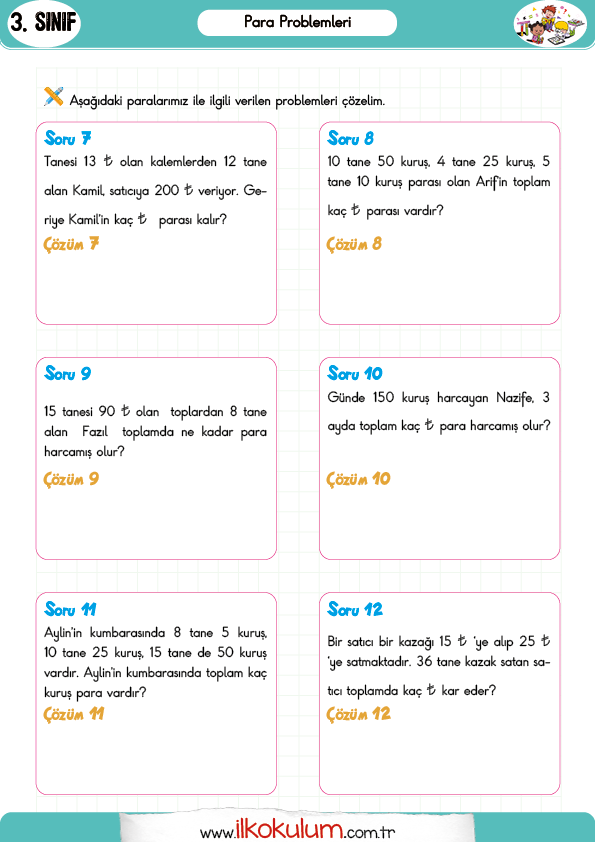 3. SINIF

Para Problemleri

Aşağıdaki paralarımız ile ilgili verilen problemleri çözelim.

Soru 7
Tanesi 13 ₺ olan kalemlerden 12 tane alan Kamil, satıcıya 200 ₺ veriyor. Geriye Kamil'in kaç ₺ parası kalır?
Çözüm 7

Soru 8
10 tane 50 kuruş, 4 tane 25 kuruş, 5 tane 10 kuruş parası olan Arif'in toplam kaç ₺ parası vardır?
Çözüm 8

Soru 9
15 tanesi 90 ₺ olan toplardan 8 tane alan Fazıl toplamda ne kadar para harcamış olur?
Çözüm 9

Soru 10
Günde 150 kuruş harcayan Nazife, 3 ayda toplam kaç ₺ para harcamış olur?
Çözüm 10

Soru 11
Aylin'in kumbarasında 8 tane 5 kuruş, 10 tane 25 kuruş, 15 tane de 50 kuruş vardır. Aylin'in kumbarasında toplam kaç kuruş para vardır?
Çözüm 11

Soru 12
Bir satıcı bir kazağı 15 ₺ 'ye alıp 25 ₺ 'ye satmaktadır. 36 tane kazak satan satıcı toplamda kaç ₺ kar eder?
Çözüm 12

www.ilkokulum.com.tr